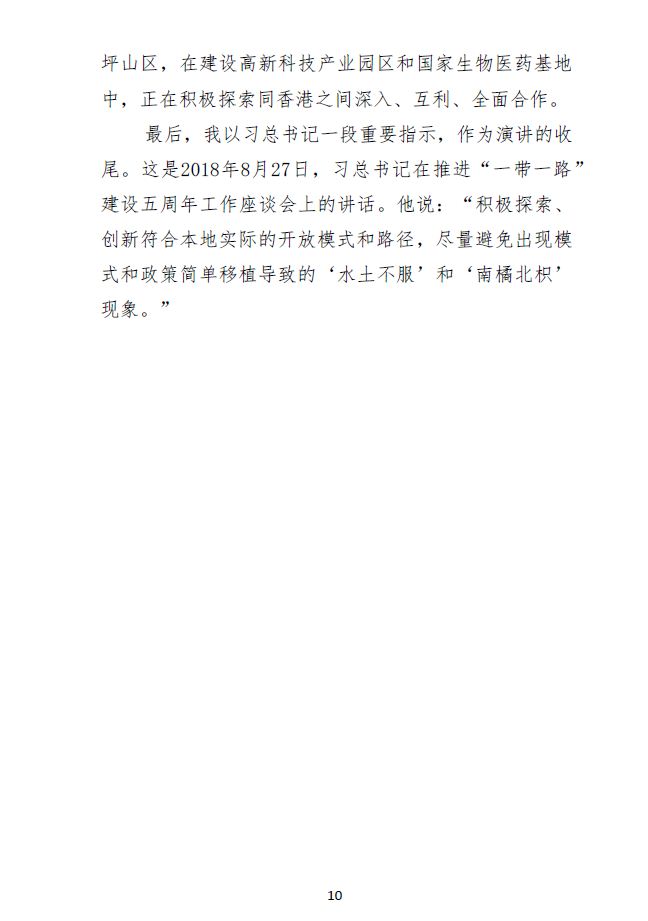 坪山区，在建设高新科技产业园区和国家生物医药基地中，正在积极探索同香港之间深入、互利、全面合作。

最后，我以习总书记一段重要指示，作为演讲的收尾。这是2018年8月27日，习总书记在推进“一带一路”建设五周年工作座谈会上的讲话。他说：“积极探索、创新符合本地实际的开放模式和路径，尽量避免出现模式和政策简单移植导致的‘水土不服’和‘南橘北枳’现象。”

10